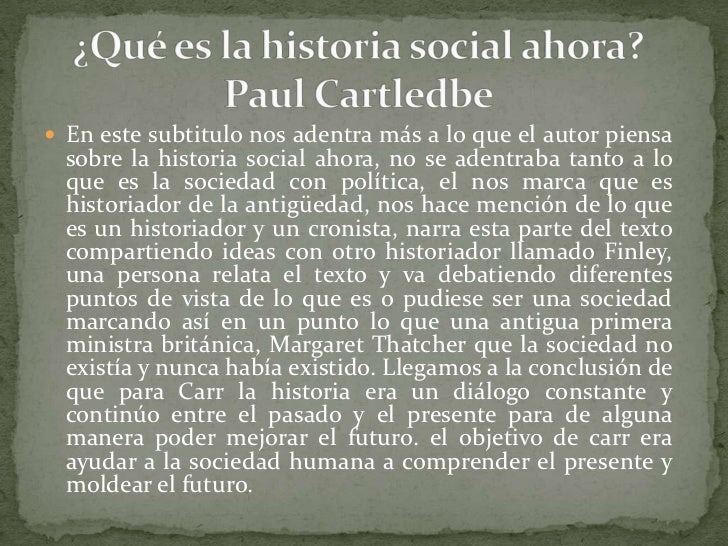 ¿Qué es la historia social ahora? Paul Cartledbe

En este subtitulo nos adentra más a lo que el autor piensa sobre la historia social ahora, no se adentraba tanto a lo que es la sociedad con política, el nos marca que es historiador de la antigüedad, nos hace mención de lo que es un historiador y un cronista, narra esta parte del texto compartiendo ideas con otro historiador llamado Finley, una persona relata el texto y va debatiendo diferentes puntos de vista de lo que es o pudiese ser una sociedad marcando así en un punto lo que una antigua primera ministra británica, Margaret Thatcher que la sociedad no existía y nunca había existido. Llegamos a la conclusión de que para Carr la historia era un diálogo constante y continúo entre el pasado y el presente para de alguna manera poder mejorar el futuro. el objetivo de carr era ayudar a la sociedad humana a comprender el presente y moldear el futuro.